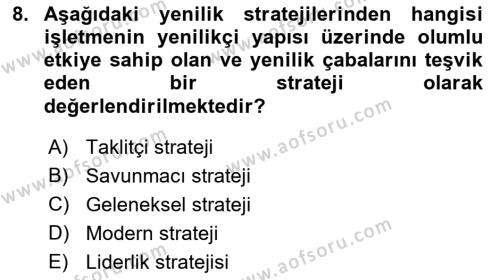 8. Aşağıdaki yenilik stratejilerinden hangisi işletmenin yenilikçi yapısı üzerinde olumlu etkiye sahip olan ve yenilik çabalarını teşvik eden bir strateji olarak değerlendirilmektedir?

A) Taklitçi strateji
B) Savunmacı strateji
C) Geleneksel strateji
D) Modern strateji
E) Liderlik stratejisi

www.aofsoru.com